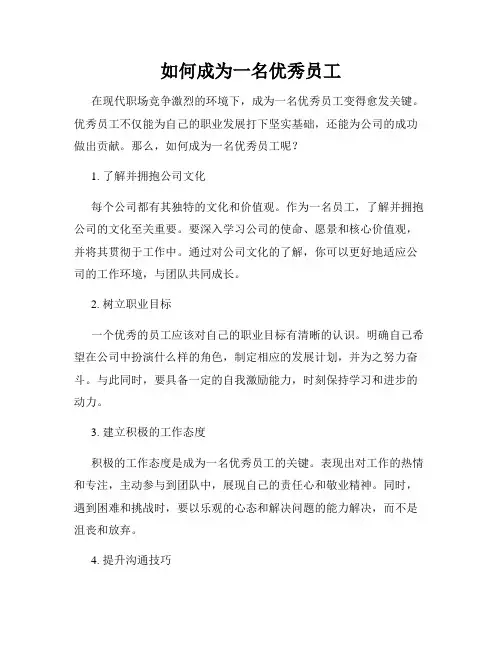 如何成为一名优秀员工

在现代职场竞争激烈的环境下，成为一名优秀员工变得愈发关键。优秀员工不仅能为自己的职业发展打下坚实基础，还能为公司的成功做出贡献。那么，如何成为一名优秀员工呢？

1. 了解并拥抱公司文化

每个公司都有其独特的文化和价值观。作为一名员工，了解并拥抱公司的文化至关重要。要深入学习公司的使命、愿景和核心价值观，并将其贯彻于工作中。通过对公司文化的了解，你可以更好地适应公司的工作环境，与团队共同成长。

2. 树立职业目标

一个优秀的员工应该对自己的职业目标有清晰的认识。明确自己希望在公司中扮演什么样的角色，制定相应的发展计划，并为之努力奋斗。与此同时，要具备一定的自我激励能力，时刻保持学习和进步的动力。

3. 建立积极的工作态度

积极的工作态度是成为一名优秀员工的关键。表现出对工作的热情和专注，主动参与到团队中，展现自己的责任心和敬业精神。同时，遇到困难和挑战时，要以乐观的心态和解决问题的能力解决，而不是沮丧和放弃。

4. 提升沟通技巧